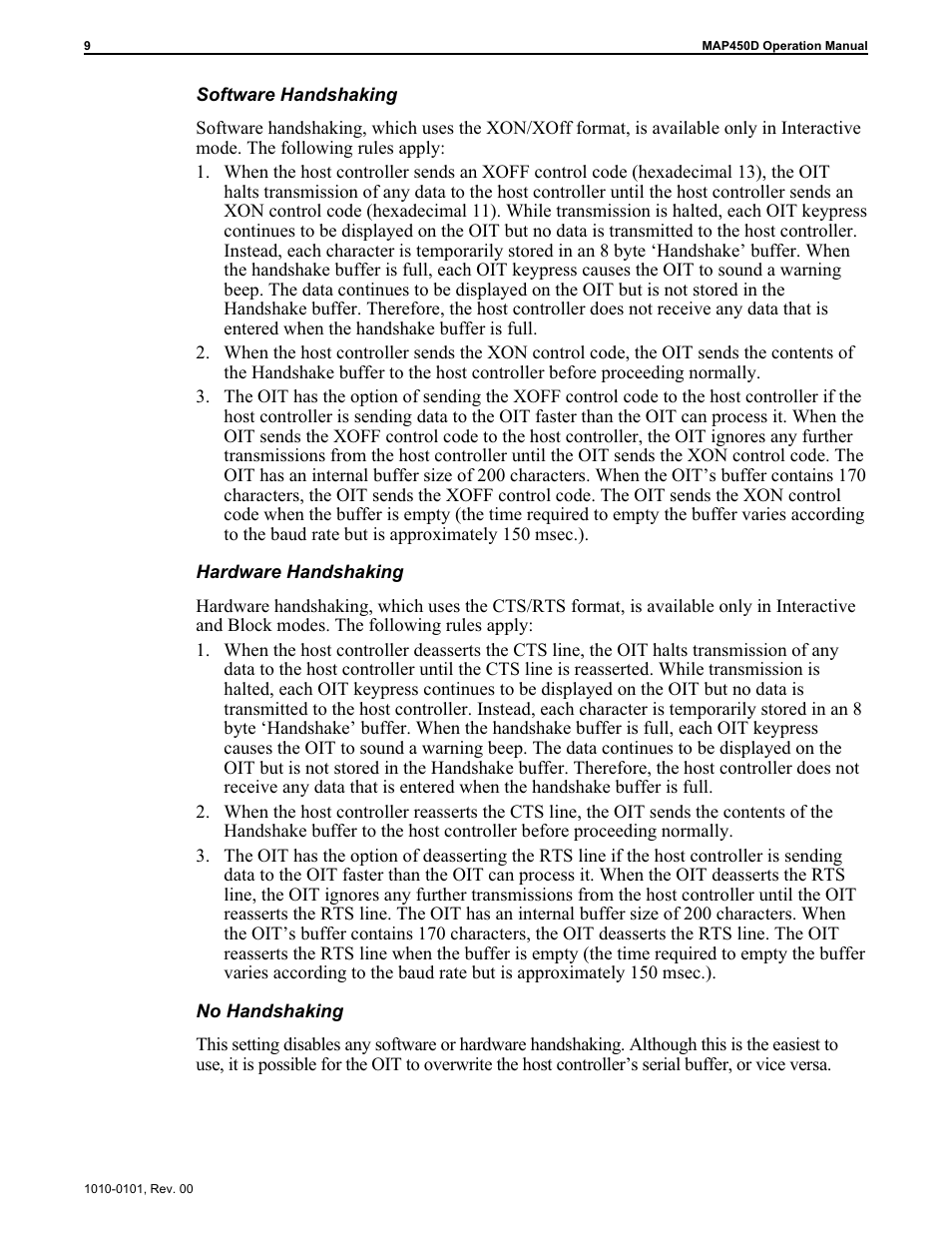 9 MAP450D Operation Manual

Software Handshaking

Software handshaking, which uses the XON/XOff format, is available only in Interactive mode. The following rules apply:

1. When the host controller sends an XOFF control code (hexadecimal 13), the OIT halts transmission of any data to the host controller until the host controller sends an XON control code (hexadecimal 11). While transmission is halted, each OIT keypress continues to be displayed on the OIT but no data is transmitted to the host controller. Instead, each character is temporarily stored in an 8 byte ‘Handshake’ buffer. When the handshake buffer is full, each OIT keypress causes the OIT to sound a warning beep. The data continues to be displayed on the OIT but is not stored in the Handshake buffer. Therefore, the host controller does not receive any data that is entered when the handshake buffer is full.

2. When the host controller sends the XON control code, the OIT sends the contents of the Handshake buffer to the host controller before proceeding normally.

3. The OIT has the option of sending the XOFF control code to the host controller if the host controller is sending data to the OIT faster than the OIT can process it. When the OIT sends the XOFF control code to the host controller, the OIT ignores any further transmissions from the host controller until the OIT sends the XON control code. The OIT has an internal buffer size of 200 characters. When the OIT’s buffer contains 170 characters, the OIT sends the XOFF control code. The OIT sends the XON control code when the buffer is empty (the time required to empty the buffer varies according to the baud rate but is approximately 150 msec.).

Hardware Handshaking

Hardware handshaking, which uses the CTS/RTS format, is available only in Interactive and Block modes. The following rules apply:

1. When the host controller deasserts the CTS line, the OIT halts transmission of any data to the host controller until the CTS line is reasserted. While transmission is halted, each OIT keypress continues to be displayed on the OIT but no data is transmitted to the host controller. Instead, each character is temporarily stored in an 8 byte ‘Handshake’ buffer. When the handshake buffer is full, each OIT keypress causes the OIT to sound a warning beep. The data continues to be displayed on the OIT but is not stored in the Handshake buffer. Therefore, the host controller does not receive any data that is entered when the handshake buffer is full.

2. When the host controller reasserts the CTS line, the OIT sends the contents of the Handshake buffer to the host controller before proceeding normally.

3. The OIT has the option of deasserting the RTS line if the host controller is sending data to the OIT faster than the OIT can process it. When the OIT deasserts the RTS line, the OIT ignores any further transmissions from the host controller until the OIT reasserts the RTS line. The OIT has an internal buffer size of 200 characters. When the OIT’s buffer contains 170 characters, the OIT deasserts the RTS line. The OIT reasserts the RTS line when the buffer is empty (the time required to empty the buffer varies according to the baud rate but is approximately 150 msec.).

No Handshaking

This setting disables any software or hardware handshaking. Although this is the easiest to use, it is possible for the OIT to overwrite the host controller’s serial buffer, or vice versa.

1010-0101, Rev. 00